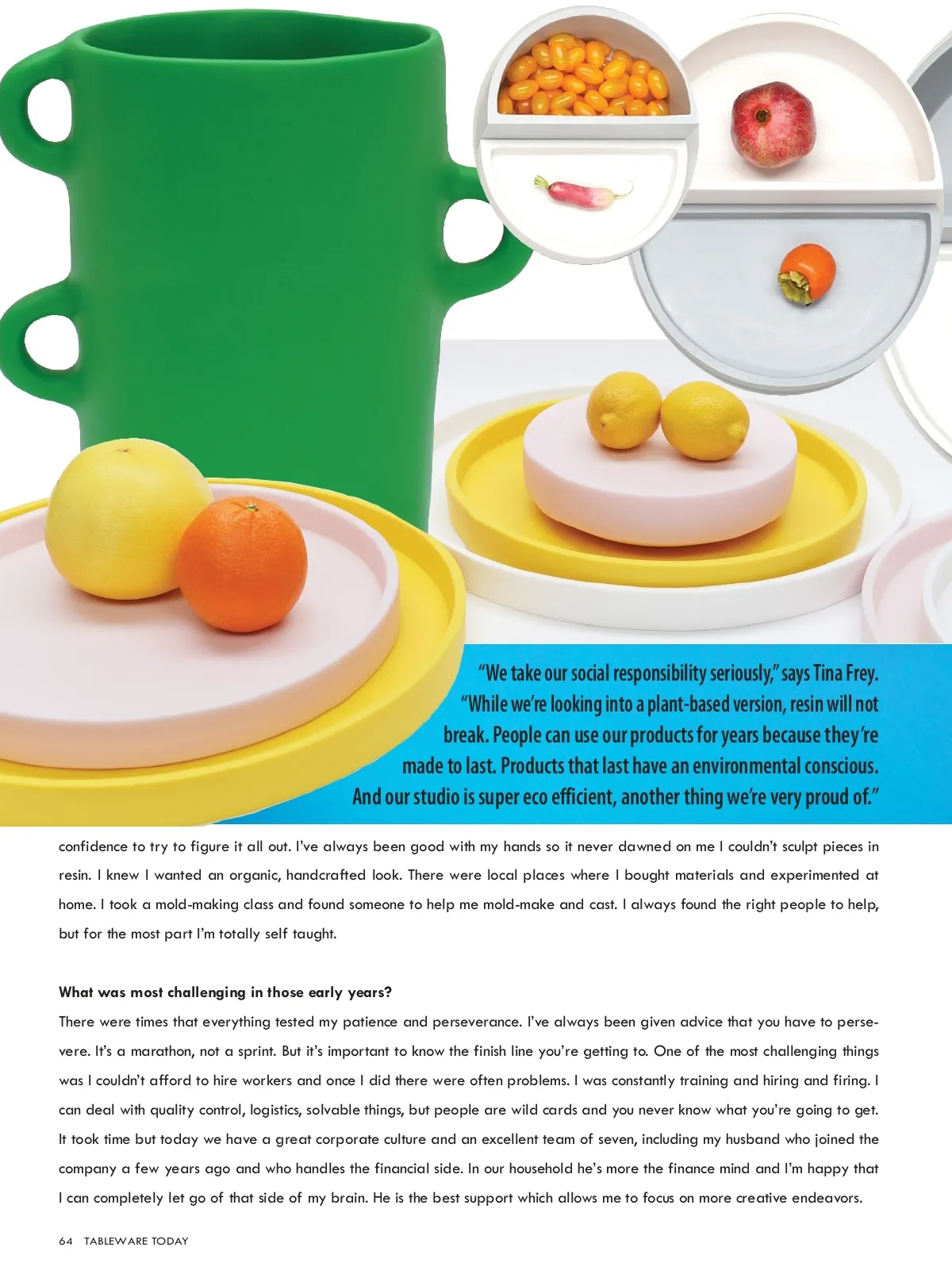 "We take our social responsibility seriously," says Tina Frey. "While we're looking into a plant-based version, resin will not break. People can use our products for years because they're made to last. Products that last have an environmental conscious. And our studio is super eco efficient, another thing we're very proud of."

confidence to try to figure it all out. I've always been good with my hands so it never dawned on me I couldn't sculpt pieces in resin. I knew I wanted an organic, handcrafted look. There were local places where I bought materials and experimented at home. I took a mold-making class and found someone to help me mold-make and cast. I always found the right people to help, but for the most part I'm totally self taught.

What was most challenging in those early years?

There were times that everything tested my patience and perseverance. I've always been given advice that you have to persevere. It's a marathon, not a sprint. But it's important to know the finish line you're getting to. One of the most challenging things was I couldn't afford to hire workers and once I did there were often problems. I was constantly training and hiring and firing. I can deal with quality control, logistics, solvable things, but people are wild cards and you never know what you're going to get. It took time but today we have a great corporate culture and an excellent team of seven, including my husband who joined the company a few years ago and who handles the financial side. In our household he's more the finance mind and I'm happy that I can completely let go of that side of my brain. He is the best support which allows me to focus on more creative endeavors.

64 TABLEWARE TODAY